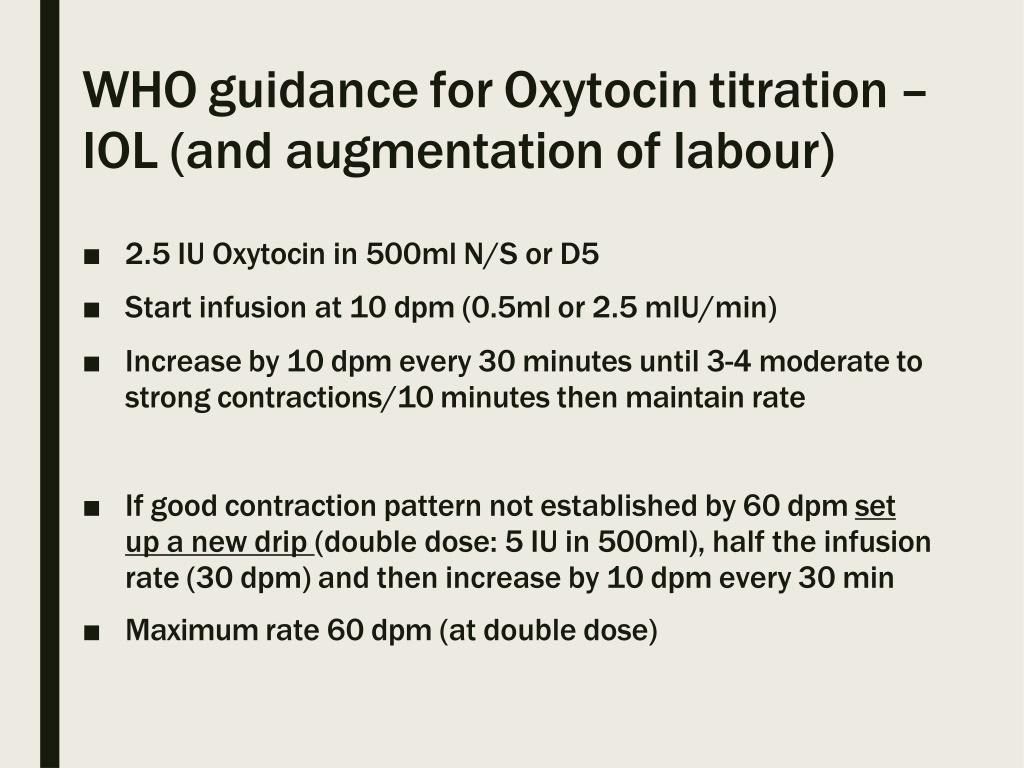 WHO guidance for Oxytocin titration – IOL (and augmentation of labour)

■ 2.5 IU Oxytocin in 500ml N/S or D5

■ Start infusion at 10 dpm (0.5ml or 2.5 mIU/min)

■ Increase by 10 dpm every 30 minutes until 3-4 moderate to strong contractions/10 minutes then maintain rate

■ If good contraction pattern not established by 60 dpm set up a new drip (double dose: 5 IU in 500ml), half the infusion rate (30 dpm) and then increase by 10 dpm every 30 min

■ Maximum rate 60 dpm (at double dose)